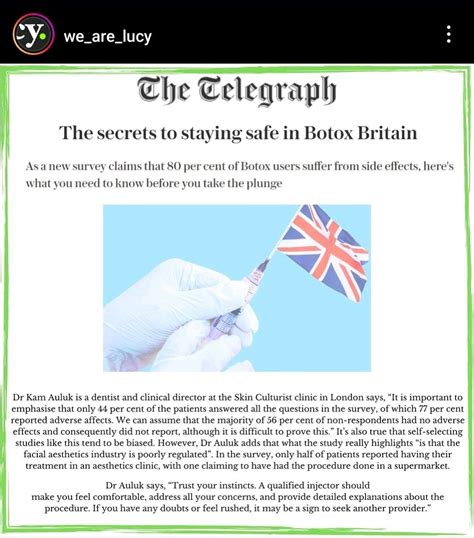 we_are_lucy

The Telegraph

The secrets to staying safe in Botox Britain

As a new survey claims that 80 per cent of Botox users suffer from side effects, here's what you need to know before you take the plunge

Dr Kam Auluk is a dentist and clinical director at the Skin Culturist clinic in London says, "It is important to emphasise that only 44 per cent of the patients answered all the questions in the survey, of which 77 per cent reported adverse affects. We can assume that the majority of 56 per cent of non-respondents had no adverse effects and consequently did not report, although it is difficult to prove this." It's also true that self-selecting studies like this tend to be biased. However, Dr Auluk adds that what the study really highlights "is that the facial aesthetics industry is poorly regulated". In the survey, only half of patients reported having their treatment in an aesthetics clinic, with one claiming to have had the procedure done in a supermarket.

Dr Auluk says, "Trust your instincts. A qualified injector should make you feel comfortable, address all your concerns, and provide detailed explanations about the procedure. If you have any doubts or feel rushed, it may be a sign to seek another provider."